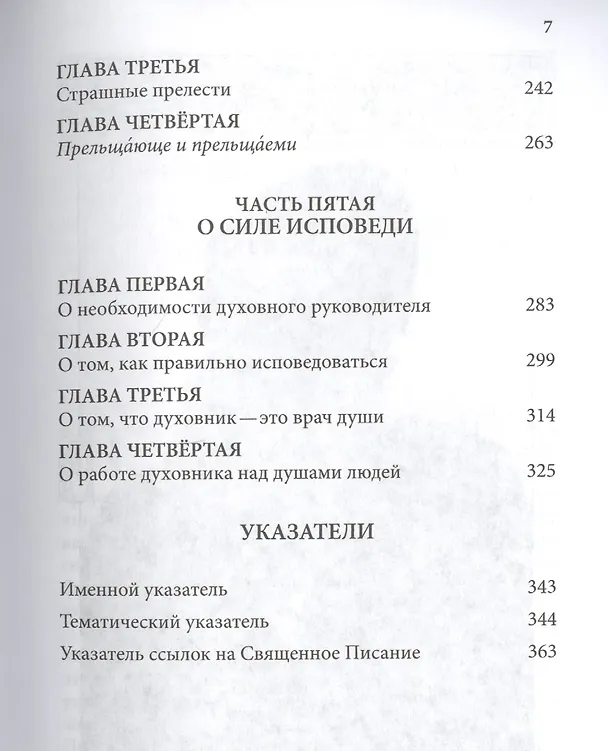 7

ГЛАВА ТРЕТЬЯ
Страшные прелести 242

ГЛАВА ЧЕТВЁРТАЯ
Прельща́юще и прельща́еми 263

ЧАСТЬ ПЯТАЯ
О СИЛЕ ИСПОВЕДИ

ГЛАВА ПЕРВАЯ
О необходимости духовного руководителя 283

ГЛАВА ВТОРАЯ
О том, как правильно исповедоваться 299

ГЛАВА ТРЕТЬЯ
О том, что духовник — это врач души 314

ГЛАВА ЧЕТВЁРТАЯ
О работе духовника над душами людей 325

УКАЗАТЕЛИ

Именной указатель 343

Тематический указатель 344

Указатель ссылок на Священное Писание 363